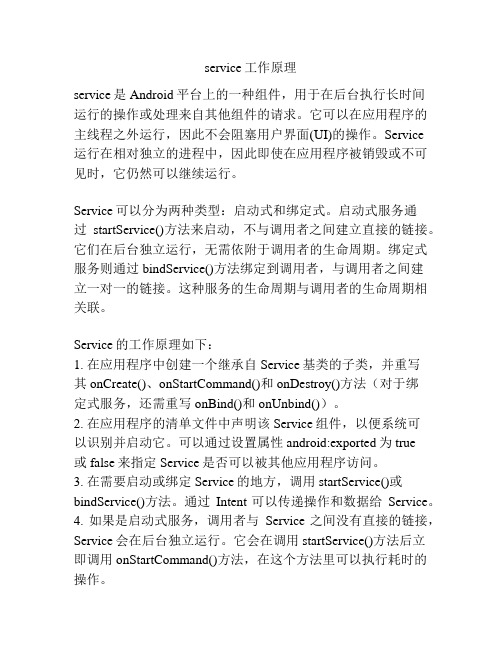 service 工作原理

service 是 Android 平台上的一种组件，用于在后台执行长时间运行的操作或处理来自其他组件的请求。它可以在应用程序的主线程之外运行，因此不会阻塞用户界面(UI)的操作。Service 运行在相对独立的进程中，因此即使在应用程序被销毁或不可见时，它仍然可以继续运行。

Service 可以分为两种类型：启动式和绑定式。启动式服务通过 startService()方法来启动，不与调用者之间建立直接的链接。它们在后台独立运行，无需依附于调用者的生命周期。绑定式服务则通过 bindService()方法绑定到调用者，与调用者之间建立一对一的链接。这种服务的生命周期与调用者的生命周期相关联。

Service 的工作原理如下：
1. 在应用程序中创建一个继承自 Service 基类的子类，并重写其 onCreate()、onStartCommand()和 onDestroy()方法（对于绑定式服务，还需重写 onBind()和 onUnbind()）。
2. 在应用程序的清单文件中声明该 Service 组件，以便系统可以识别并启动它。可以通过设置属性 android:exported 为 true 或 false 来指定 Service 是否可以被其他应用程序访问。
3. 在需要启动或绑定 Service 的地方，调用 startService()或 bindService()方法。通过 Intent 可以传递操作和数据给 Service。
4. 如果是启动式服务，调用者与 Service 之间没有直接的链接，Service 会在后台独立运行。它会在调用 startService()方法后立即调用 onStartCommand()方法，在这个方法里可以执行耗时的操作。